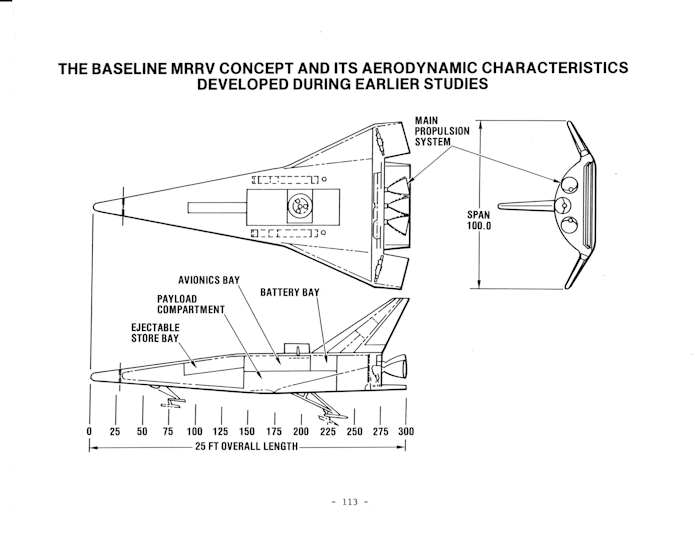 THE BASELINE MRRV CONCEPT AND ITS AERODYNAMIC CHARACTERISTICS DEVELOPED DURING EARLIER STUDIES

MAIN PROPULSION SYSTEM

SPAN 100.0

AVIONICS BAY

BATTERY BAY

PAYLOAD COMPARTMENT

EJECTABLE STORE BAY

0 25 50 75 100 125 150 175 200 225 250 275 300

25 FT OVERALL LENGTH

- 113 -